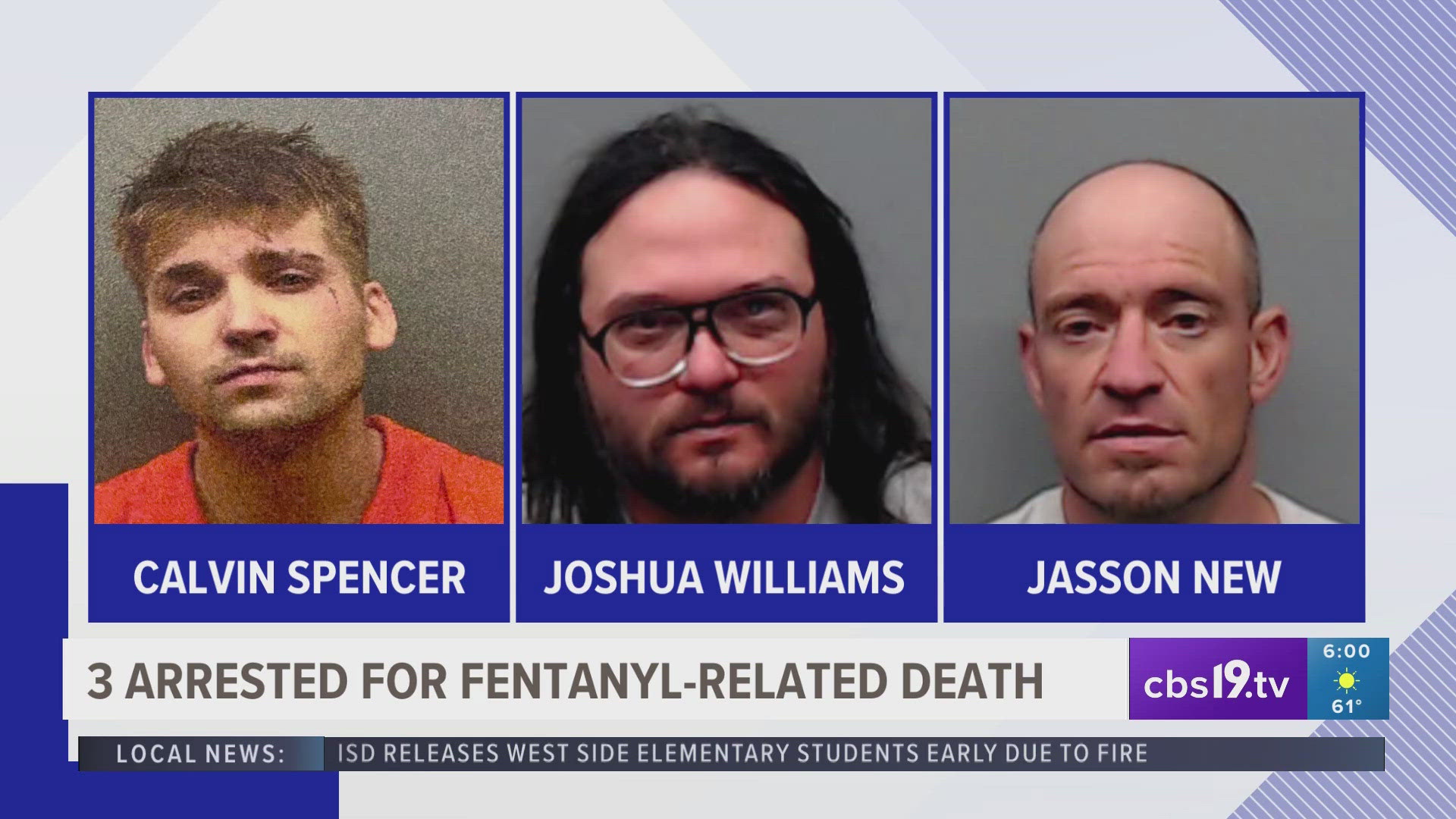 CALVIN SPENCER

JOSHUA WILLIAMS

JASSON NEW

3 ARRESTED FOR FENTANYL-RELATED DEATH

cbs19.tv

6:00

61°

LOCAL NEWS: ISD RELEASES WEST SIDE ELEMENTARY STUDENTS EARLY DUE TO FIRE